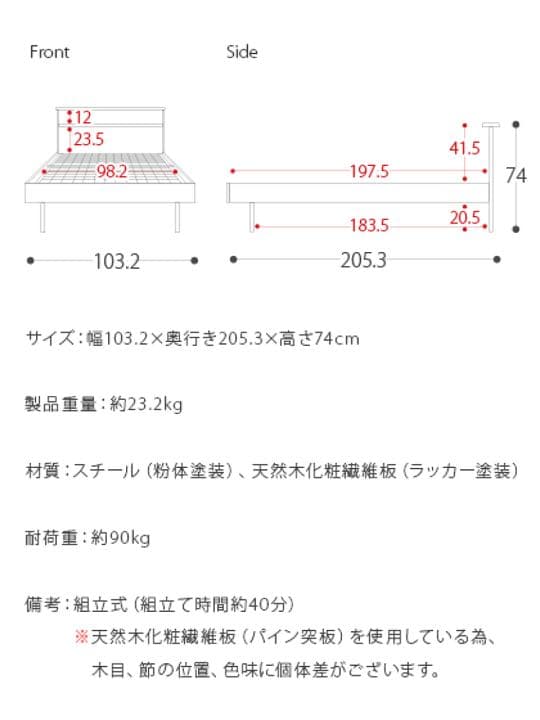 Front

12
23.5
98.2
103.2

Side

41.5
197.5
74
20.5
183.5
205.3

サイズ：幅103.2×奥行き205.3×高さ74cm

製品重量：約23.2kg

材質：スチール（粉体塗装）、天然木化粧繊維板（ラッカー塗装）

耐荷重：約90kg

備考：組立式（組立て時間約40分）
※天然木化粧繊維板（パイン突板）を使用している為、木目、節の位置、色味に個体差がございます。